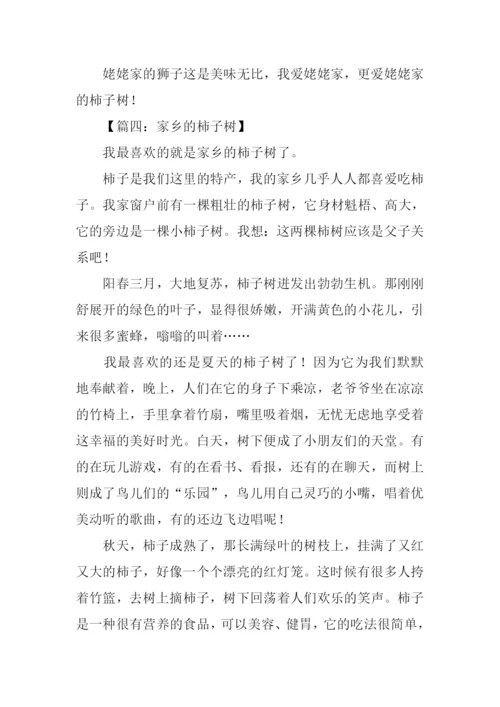 姥姥家的狮子这是美味无比，我爱姥姥家，更爱姥姥家的柿子树！

【篇四：家乡的柿子树】

我最喜欢的就是家乡的柿子树了。

柿子是我们这里的特产，我的家乡几乎人人都喜爱吃柿子。我家窗户前有一棵粗壮的柿子树，它身材魁梧、高大，它的旁边是一棵小柿子树。我想：这两棵柿树应该是父子关系吧！

阳春三月，大地复苏，柿子树迸发出勃勃生机。那刚刚舒展开的绿色的叶子，显得很娇嫩，开满黄色的小花儿，引来很多蜜蜂，嗡嗡的叫着……

我最喜欢的还是夏天的柿子树了！因为它为我们默默地奉献着，晚上，人们在它的身子下乘凉，老爷爷坐在凉凉的竹椅上，手里拿着竹扇，嘴里吸着烟，无忧无虑地享受着这幸福的美好时光。白天，树下便成了小朋友们的天堂。有的在玩儿游戏，有的在看书、看报，还有的在聊天，而树上则成了鸟儿们的“乐园”，鸟儿用自己灵巧的小嘴，唱着优美动听的歌曲，有的还边飞边唱呢！

秋天，柿子成熟了，那长满绿叶的树枝上，挂满了又红又大的柿子，好像一个个漂亮的红灯笼。这时候有很多人挎着竹篮，去树上摘柿子，树下回荡着人们欢乐的笑声。柿子是一种很有营养的食品，可以美容、健胃，它的吃法很简单，